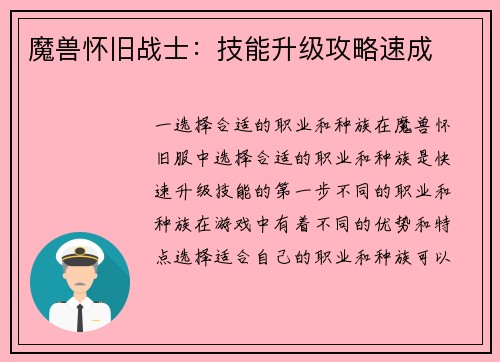 魔兽怀旧战士：技能升级攻略速成

一选择合适的职业和种族在魔兽怀旧服中选择合适的职业和种族是快速升级技能的第一步不同的职业和种族在游戏中有着不同的优势和特点选择适合自己的职业和种族可以